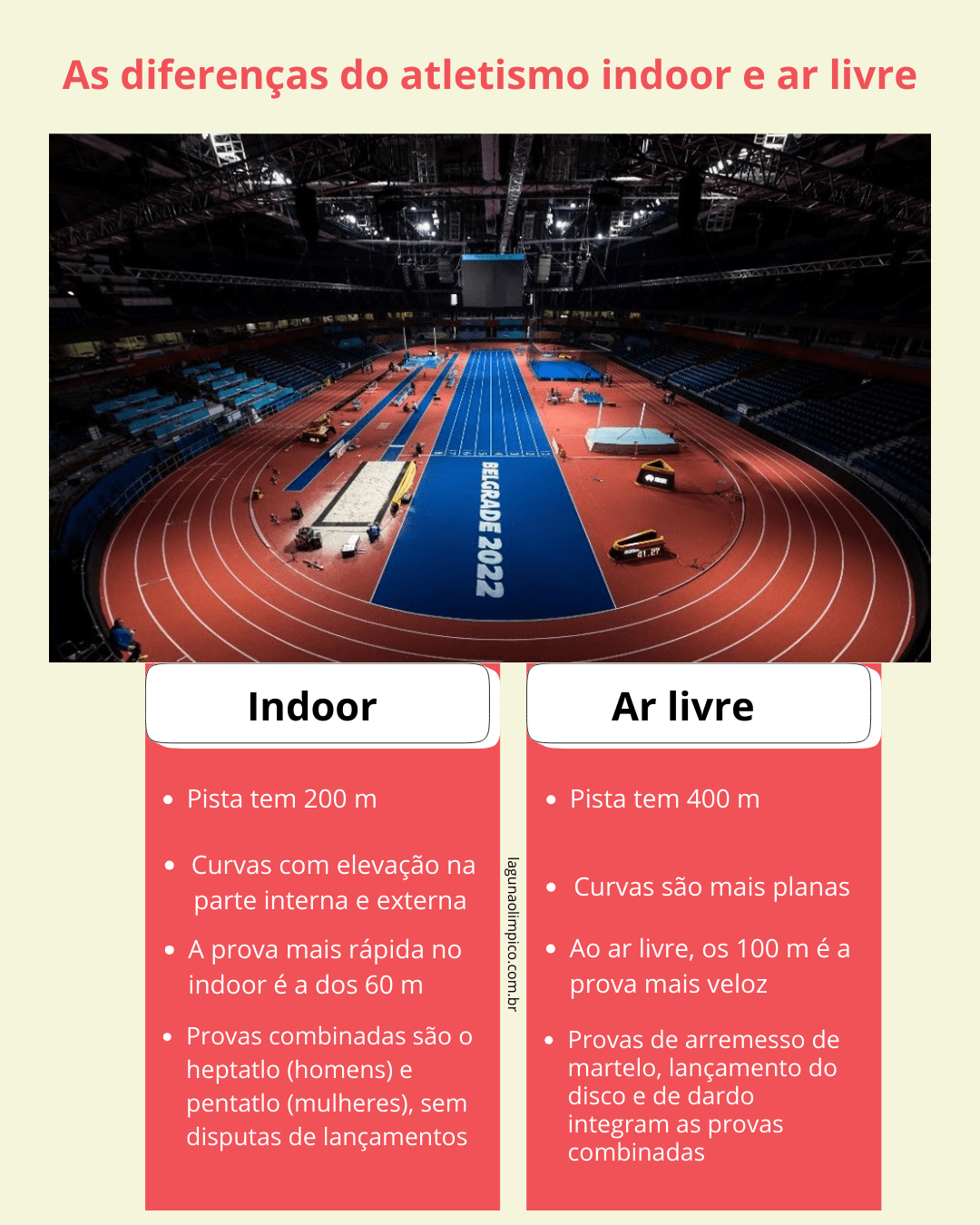 As diferenças do atletismo indoor e ar livre

BELGRADE 2022

Indoor

• Pista tem 200 m

• Curvas com elevação na parte interna e externa

• A prova mais rápida no indoor é a dos 60 m

• Provas combinadas são o heptatlo (homens) e pentatlo (mulheres), sem disputas de lançamentos

Ar livre

• Pista tem 400 m

• Curvas são mais planas

• Ao ar livre, os 100 m é a prova mais veloz

• Provas de arremesso de martelo, lançamento do disco e de dardo integram as provas combinadas

lagunaolimpico.com.br